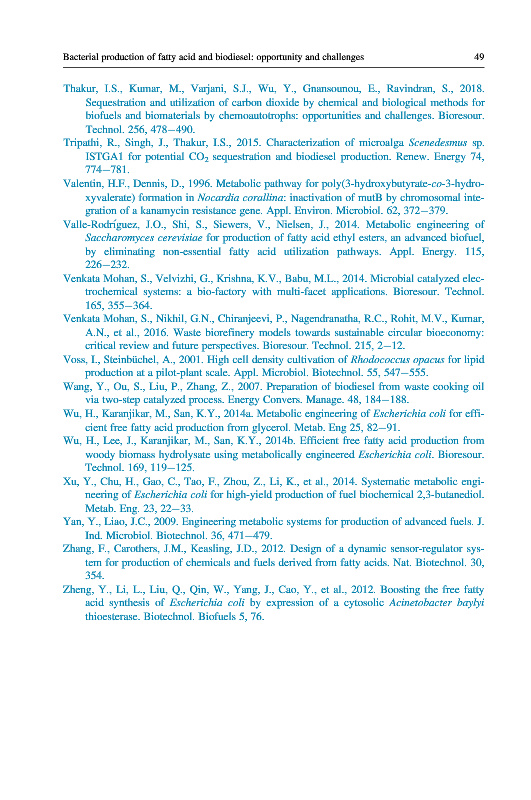 Bacterial production of fatty acid and biodiesel: opportunity and challenges 49

Thakur, I.S., Kumar, M., Varjani, S.J., Wu, Y., Gnansounou, E., Ravindran, S., 2018. Sequestration and utilization of carbon dioxide by chemical and biological methods for biofuels and biomaterials by chemoautotrophs: opportunities and challenges. Bioresour. Technol. 256, 478–490.

Tripathi, R., Singh, J., Thakur, I.S., 2015. Characterization of microalga Scenedesmus sp. ISTGA1 for potential $CO_2$ sequestration and biodiesel production. Renew. Energy 74, 774–781.

Valentin, H.F., Dennis, D., 1996. Metabolic pathway for poly(3-hydroxybutyrate-co-3-hydroxyvalerate) formation in Nocardia corallina: inactivation of mutB by chromosomal integration of a kanamycin resistance gene. Appl. Environ. Microbiol. 62, 372–379.

Valle-Rodríguez, J.O., Shi, S., Siewers, V., Nielsen, J., 2014. Metabolic engineering of Saccharomyces cerevisiae for production of fatty acid ethyl esters, an advanced biofuel, by eliminating non-essential fatty acid utilization pathways. Appl. Energy. 115, 226–232.

Venkata Mohan, S., Velvizhi, G., Krishna, K.V., Babu, M.L., 2014. Microbial catalyzed electrochemical systems: a bio-factory with multi-facet applications. Bioresour. Technol. 165, 355–364.

Venkata Mohan, S., Nikhil, G.N., Chiranjeevi, P., Nagendranatha, R.C., Rohit, M.V., Kumar, A.N., et al., 2016. Waste biorefinery models towards sustainable circular bioeconomy: critical review and future perspectives. Bioresour. Technol. 215, 2–12.

Voss, I., Steinbüchel, A., 2001. High cell density cultivation of Rhodococcus opacus for lipid production at a pilot-plant scale. Appl. Microbiol. Biotechnol. 55, 547–555.

Wang, Y., Ou, S., Liu, P., Zhang, Z., 2007. Preparation of biodiesel from waste cooking oil via two-step catalyzed process. Energy Convers. Manage. 48, 184–188.

Wu, H., Karanjikar, M., San, K.Y., 2014a. Metabolic engineering of Escherichia coli for efficient free fatty acid production from glycerol. Metab. Eng 25, 82–91.

Wu, H., Lee, J., Karanjikar, M., San, K.Y., 2014b. Efficient free fatty acid production from woody biomass hydrolysate using metabolically engineered Escherichia coli. Bioresour. Technol. 169, 119–125.

Xu, Y., Chu, H., Gao, C., Tao, F., Zhou, Z., Li, K., et al., 2014. Systematic metabolic engineering of Escherichia coli for high-yield production of fuel biochemical 2,3-butanediol. Metab. Eng. 23, 22–33.

Yan, Y., Liao, J.C., 2009. Engineering metabolic systems for production of advanced fuels. J. Ind. Microbiol. Biotechnol. 36, 471–479.

Zhang, F., Carothers, J.M., Keasling, J.D., 2012. Design of a dynamic sensor-regulator system for production of chemicals and fuels derived from fatty acids. Nat. Biotechnol. 30, 354.

Zheng, Y., Li, L., Liu, Q., Qin, W., Yang, J., Cao, Y., et al., 2012. Boosting the free fatty acid synthesis of Escherichia coli by expression of a cytosolic Acinetobacter baylyi thioesterase. Biotechnol. Biofuels 5, 76.